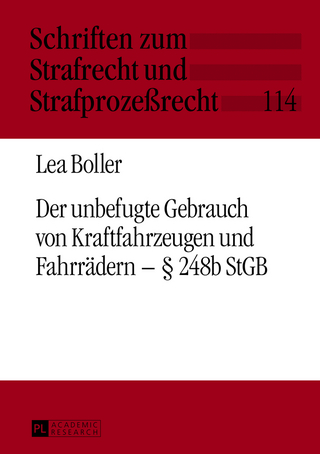 Schriften zum Strafrecht und Strafprozeßrecht 114

Lea Boller

Der unbefugte Gebrauch von Kraftfahrzeugen und Fahrrädern – § 248b StGB

PL ACADEMIC RESEARCH